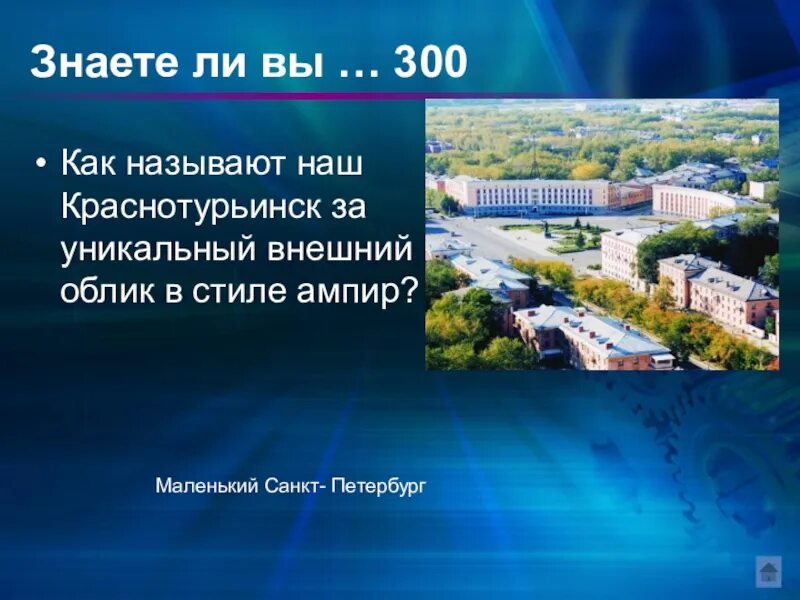 Знаете ли вы … 300

• Как называют наш Краснотурьинск за уникальный внешний облик в стиле ампир?

Маленький Санкт- Петербург